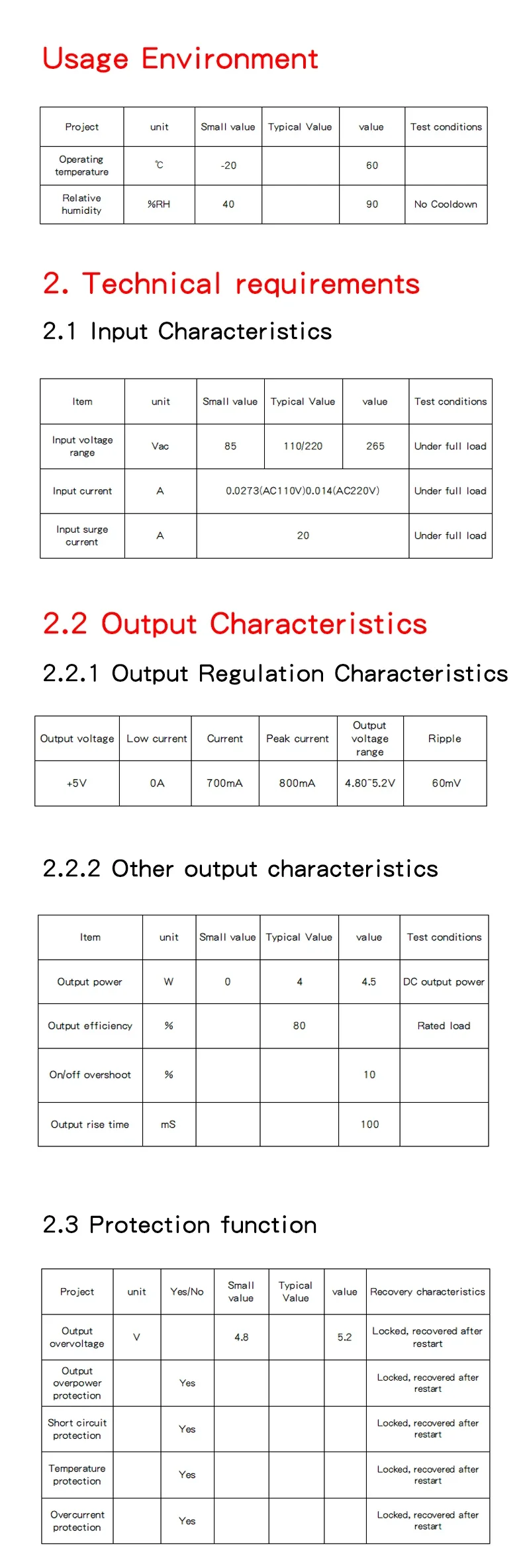 Usage Environment

| Project | unit | Small value | Typical Value | value | Test conditions |
|---|---|---|---|---|---|
| Operating temperature | ℃ | -20 | | 60 | |
| Relative humidity | %RH | 40 | | 90 | No Cooldown |

2. Technical requirements

2.1 Input Characteristics

| Item | unit | Small value | Typical Value | value | Test conditions |
|---|---|---|---|---|---|
| Input voltage range | Vac | 85 | 110/220 | 265 | Under full load |
| Input current | A | 0.0273(AC110V)0.014(AC220V) | | | Under full load |
| Input surge current | A | 20 | | | Under full load |

2.2 Output Characteristics

2.2.1 Output Regulation Characteristics

| Output voltage | Low current | Current | Peak current | Output voltage range | Ripple |
|---|---|---|---|---|---|
| +5V | 0A | 700mA | 800mA | 4.80~5.2V | 60mV |

2.2.2 Other output characteristics

| Item | unit | Small value | Typical Value | value | Test conditions |
|---|---|---|---|---|---|
| Output power | W | 0 | 4 | 4.5 | DC output power |
| Output efficiency | % | | 80 | | Rated load |
| On/off overshoot | % | | | 10 | |
| Output rise time | mS | | | 100 | |

2.3 Protection function

| Project | unit | Yes/No | Small value | Typical Value | value | Recovery characteristics |
|---|---|---|---|---|---|---|
| Output overvoltage | V | | 4.8 | | 5.2 | Locked, recovered after restart |
| Output overpower protection | | Yes | | | | Locked, recovered after restart |
| Short circuit protection | | Yes | | | | Locked, recovered after restart |
| Temperature protection | | Yes | | | | Locked, recovered after restart |
| Overcurrent protection | | Yes | | | | Locked, recovered after restart |